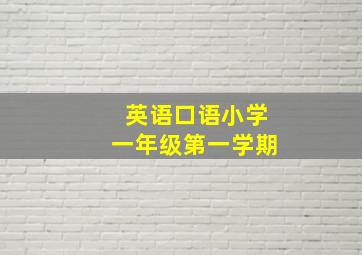 英语口语小学
一年级第一学期